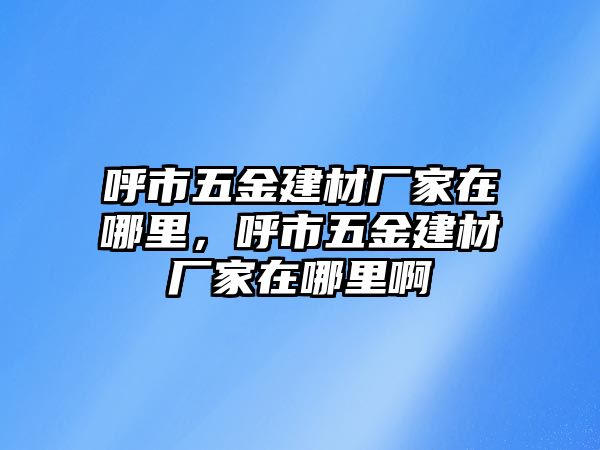 呼市五金建材厂家在哪里，呼市五金建材厂家在哪里啊